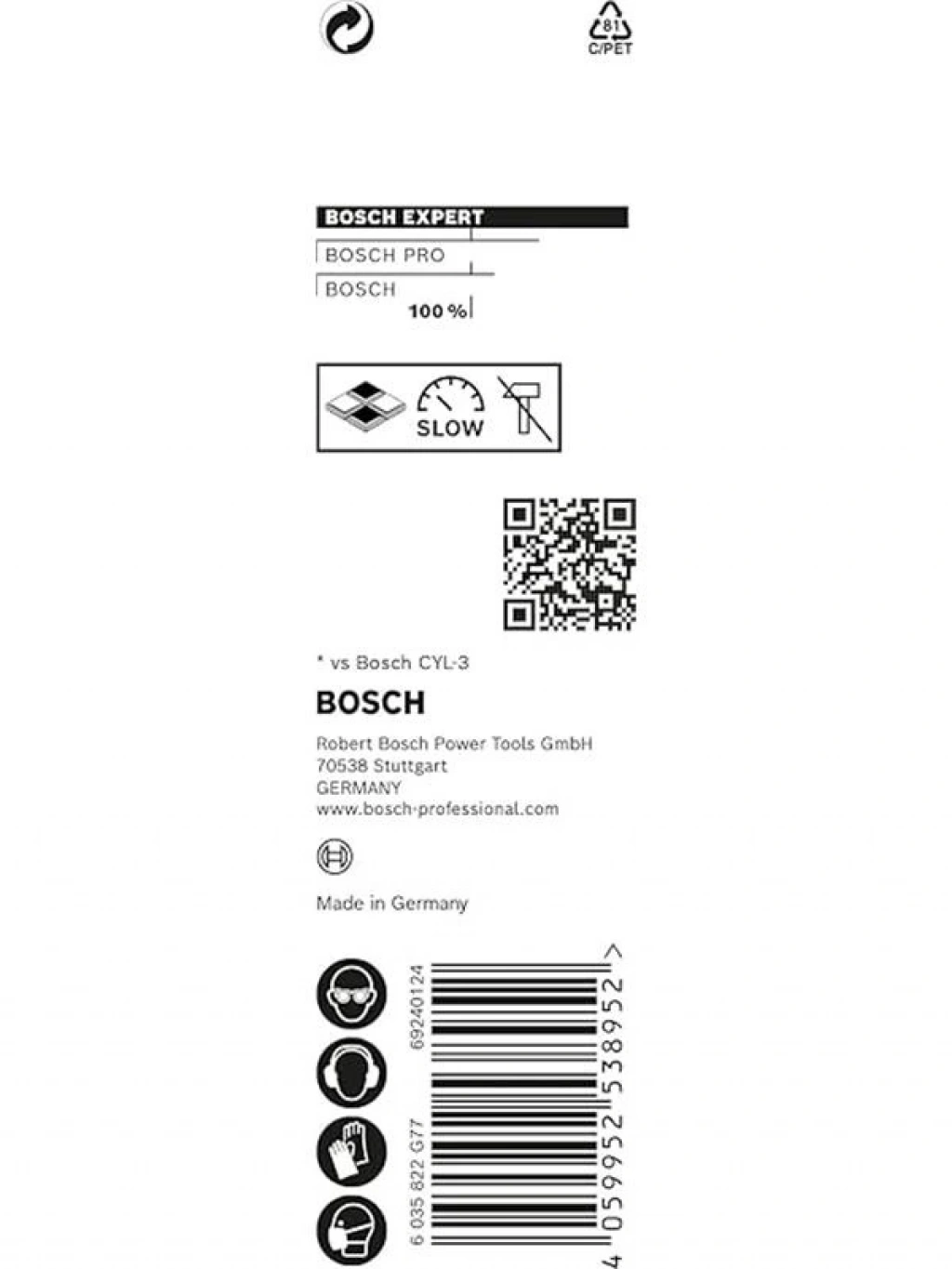 81
C/PET

BOSCH EXPERT
BOSCH PRO
BOSCH
100 %

SLOW

* vs Bosch CYL-3

BOSCH

Robert Bosch Power Tools GmbH
70538 Stuttgart
GERMANY
www.bosch-professional.com

Made in Germany

69240124

6 035 822 G77

4 059952 538952 >